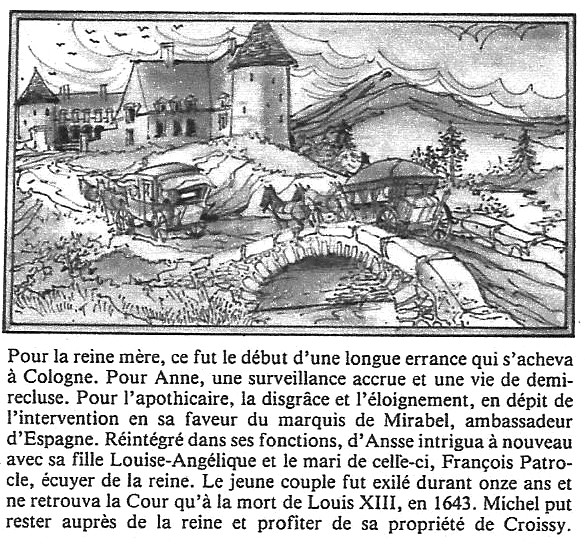 Pour la reine mère, ce fut le début d'une longue errance qui s'acheva à Cologne. Pour Anne, une surveillance accrue et une vie de demi-recluse. Pour l'apothicaire, la disgrâce et l'éloignement, en dépit de l'intervention en sa faveur du marquis de Mirabel, ambassadeur d'Espagne. Réintégré dans ses fonctions, d'Ansse intrigua à nouveau avec sa fille Louise-Angélique et le mari de celle-ci, François Patrocle, écuyer de la reine. Le jeune couple fut exilé durant onze ans et ne retrouva la Cour qu'à la mort de Louis XIII, en 1643. Michel put rester auprès de la reine et profiter de sa propriété de Croissy.